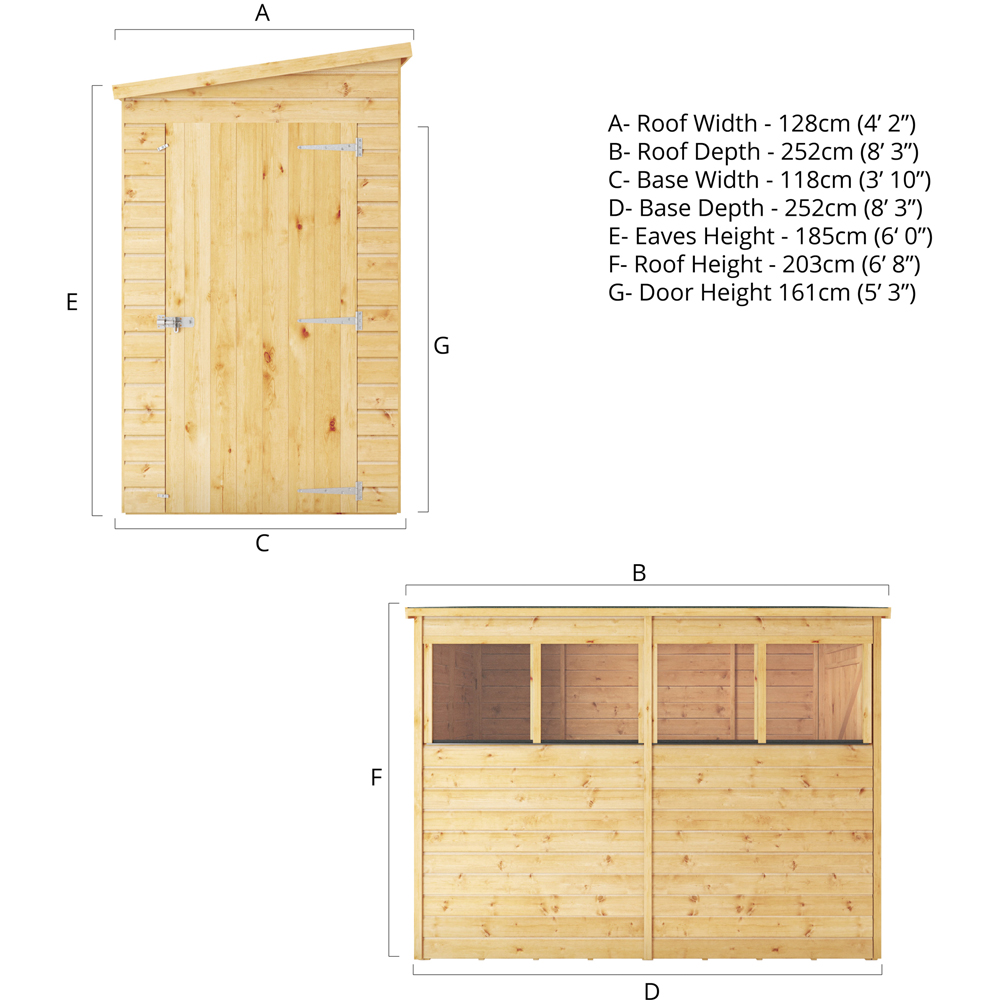 A

E

G

C

A- Roof Width - 128cm (4’ 2”)
B- Roof Depth - 252cm (8’ 3”)
C- Base Width - 118cm (3’ 10”)
D- Base Depth - 252cm (8’ 3”)
E- Eaves Height - 185cm (6’ 0”)
F- Roof Height - 203cm (6’ 8”)
G- Door Height 161cm (5’ 3”)

B

F

D